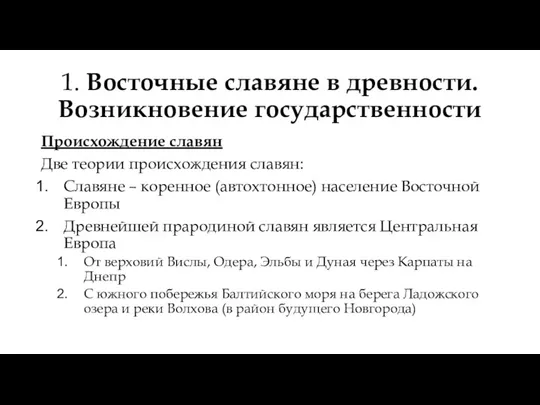 1. Восточные славяне в древности. Возникновение государственности

Происхождение славян

Две теории происхождения славян:

1. Славяне – коренное (автохтонное) население Восточной Европы

2. Древнейшей прародиной славян является Центральная Европа

1. От верховий Вислы, Одера, Эльбы и Дуная через Карпаты на Днепр

2. С южного побережья Балтийского моря на берега Ладожского озера и реки Волхова (в район будущего Новгорода)